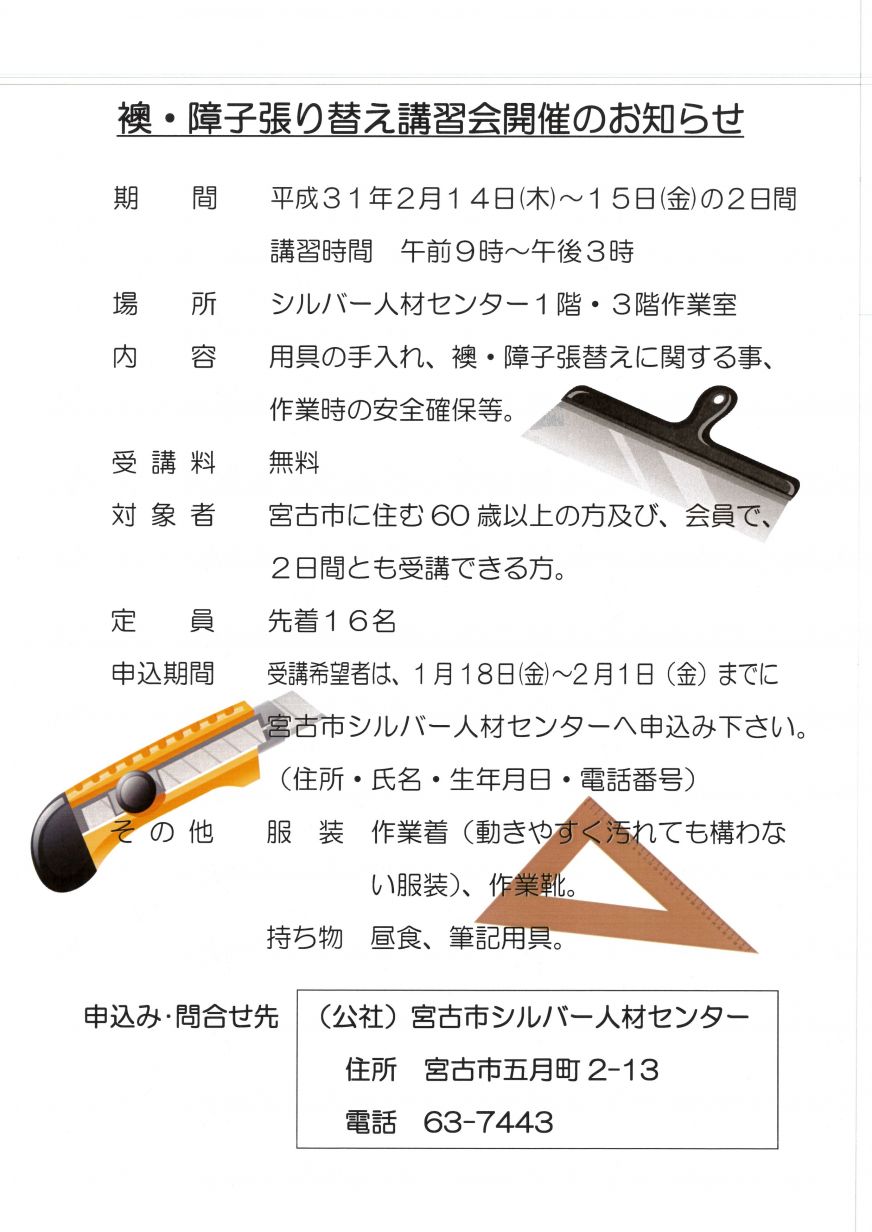 襖・障子張り替え講習会開催のお知らせ

期　間　平成３１年２月１４日(木)～１５日(金)の２日間
講習時間　午前９時～午後３時

場　所　シルバー人材センター１階・３階作業室

内　容　用具の手入れ、襖・障子張替えに関する事、作業時の安全確保等。

受講料　無料

対象者　宮古市に住む60歳以上の方及び、会員で、２日間とも受講できる方。

定　員　先着１６名

申込期間　受講希望者は、1月18日(金)~2月1日(金)までに宮古市シルバー人材センターへ申込み下さい。
(住所・氏名・生年月日・電話番号)

その他　服　装　作業着(動きやすく汚れても構わない服装)、作業靴。
持ち物　昼食、筆記用具。

申込み･問合せ先
(公社)宮古市シルバー人材センター
住所　宮古市五月町2-13
電話　63-7443